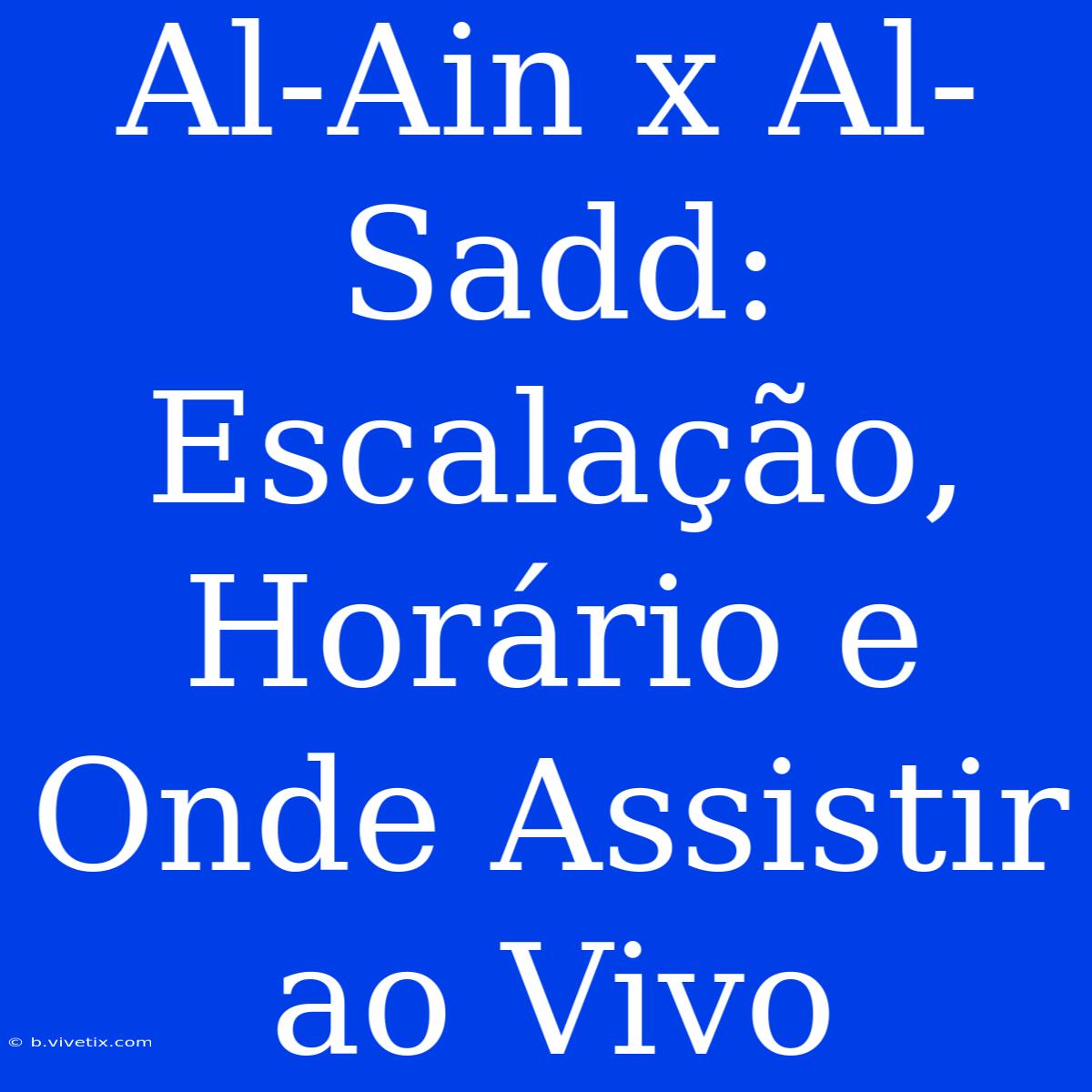 Al-Ain x Al-Sadd: Escalação, Horário e Onde Assistir ao Vivo

© b.vivetix.com